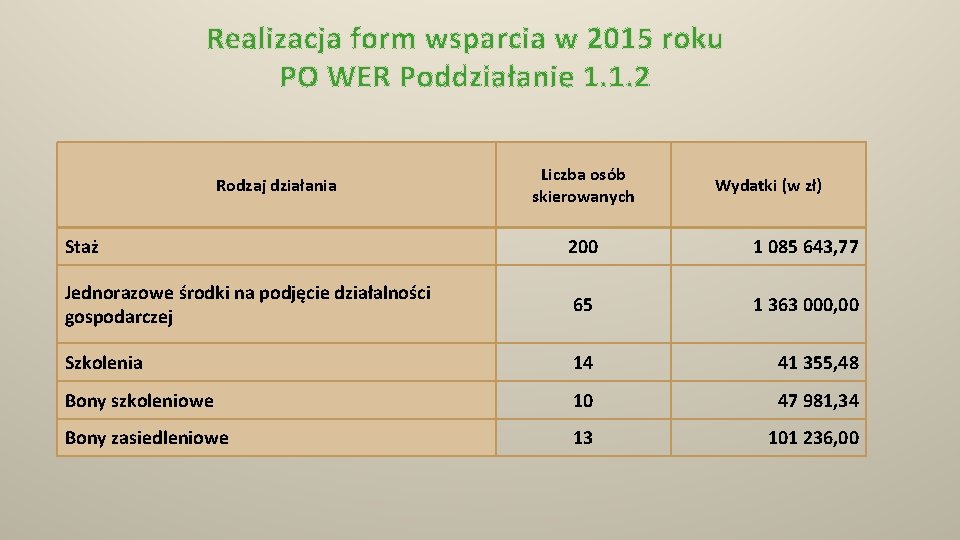 Realizacja form wsparcia w 2015 roku
PO WER Poddziałanie 1.1.2

| Rodzaj działania | Liczba osób skierowanych | Wydatki (w zł) |
|---|---|---|
| Staż | 200 | 1 085 643,77 |
| Jednorazowe środki na podjęcie działalności gospodarczej | 65 | 1 363 000,00 |
| Szkolenia | 14 | 41 355,48 |
| Bony szkoleniowe | 10 | 47 981,34 |
| Bony zasiedleniowe | 13 | 101 236,00 |